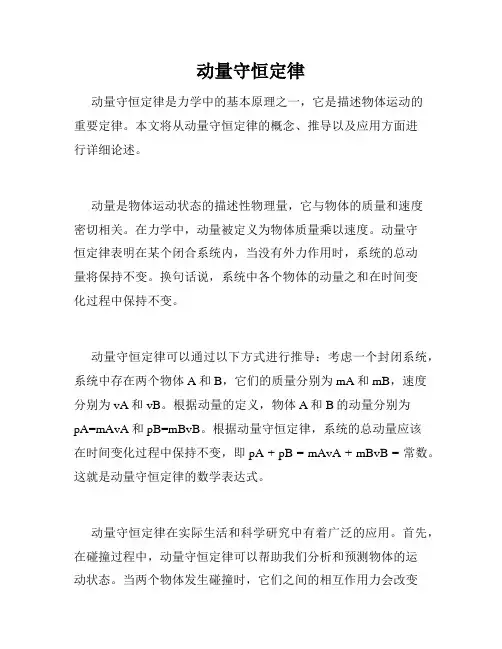 动量守恒定律

动量守恒定律是力学中的基本原理之一，它是描述物体运动的重要定律。本文将从动量守恒定律的概念、推导以及应用方面进行详细论述。

动量是物体运动状态的描述性物理量，它与物体的质量和速度密切相关。在力学中，动量被定义为物体质量乘以速度。动量守恒定律表明在某个闭合系统内，当没有外力作用时，系统的总动量将保持不变。换句话说，系统中各个物体的动量之和在时间变化过程中保持不变。

动量守恒定律可以通过以下方式进行推导：考虑一个封闭系统，系统中存在两个物体 A 和 B，它们的质量分别为 mA 和 mB，速度分别为 vA 和 vB。根据动量的定义，物体 A 和 B 的动量分别为 pA=mAvA 和 pB=mBvB。根据动量守恒定律，系统的总动量应该在时间变化过程中保持不变，即 pA + pB = mAvA + mBvB = 常数。这就是动量守恒定律的数学表达式。

动量守恒定律在实际生活和科学研究中有着广泛的应用。首先，在碰撞过程中，动量守恒定律可以帮助我们分析和预测物体的运动状态。当两个物体发生碰撞时，它们之间的相互作用力会改变